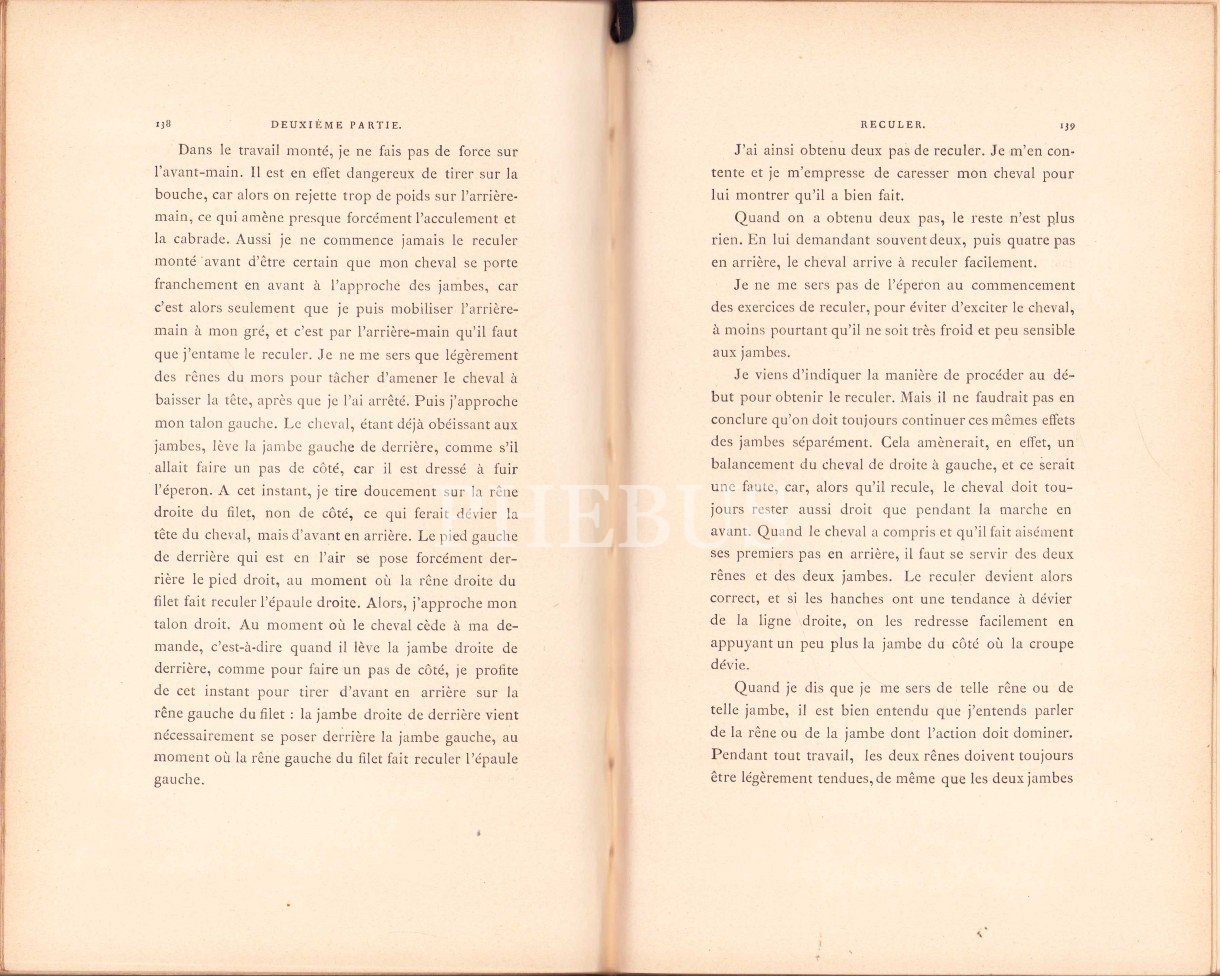 138 DEUXIÈME PARTIE.

Dans le travail monté, je ne fais pas de force sur l'avant-main. Il est en effet dangereux de tirer sur la bouche, car alors on rejette trop de poids sur l'arrière-main, ce qui amène presque forcément l'acculement et la cabrade. Aussi je ne commence jamais le reculer monté avant d'être certain que mon cheval se porte franchement en avant à l'approche des jambes, car c'est alors seulement que je puis mobiliser l'arrière-main à mon gré, et c'est par l'arrière-main qu'il faut que j'entame le reculer. Je ne me sers que légèrement des rênes du mors pour tâcher d'amener le cheval à baisser la tête, après que je l'ai arrêté. Puis j'approche mon talon gauche. Le cheval, étant déjà obéissant aux jambes, lève la jambe gauche de derrière, comme s'il allait faire un pas de côté, car il est dressé à fuir l'éperon. A cet instant, je tire doucement sur la rêne droite du filet, non de côté, ce qui ferait dévier la tête du cheval, mais d'avant en arrière. Le pied gauche de derrière qui est en l'air se pose forcément derrière le pied droit, au moment où la rêne droite du filet fait reculer l'épaule droite. Alors, j'approche mon talon droit. Au moment où le cheval cède à ma demande, c'est-à-dire quand il lève la jambe droite de derrière, comme pour faire un pas de côté, je profite de cet instant pour tirer d'avant en arrière sur la rêne gauche du filet : la jambe droite de derrière vient nécessairement se poser derrière la jambe gauche, au moment où la rêne gauche du filet fait reculer l'épaule gauche.

RECULER. 139

J'ai ainsi obtenu deux pas de reculer. Je m'en contente et je m'empresse de caresser mon cheval pour lui montrer qu'il a bien fait.

Quand on a obtenu deux pas, le reste n'est plus rien. En lui demandant souvent deux, puis quatre pas en arrière, le cheval arrive à reculer facilement.

Je ne me sers pas de l'éperon au commencement des exercices de reculer, pour éviter d'exciter le cheval, à moins pourtant qu'il ne soit très froid et peu sensible aux jambes.

Je viens d'indiquer la manière de procéder au début pour obtenir le reculer. Mais il ne faudrait pas en conclure qu'on doit toujours continuer ces mêmes effets des jambes séparément. Cela amènerait, en effet, un balancement du cheval de droite à gauche, et ce serait une faute, car, alors qu'il recule, le cheval doit toujours rester aussi droit que pendant la marche en avant. Quand le cheval a compris et qu'il fait aisément ses premiers pas en arrière, il faut se servir des deux rênes et des deux jambes. Le reculer devient alors correct, et si les hanches ont une tendance à dévier de la ligne droite, on les redresse facilement en appuyant un peu plus la jambe du côté où la croupe dévie.

Quand je dis que je me sers de telle rêne ou de telle jambe, il est bien entendu que j'entends parler de la rêne ou de la jambe dont l'action doit dominer. Pendant tout travail, les deux rênes doivent toujours être légèrement tendues, de même que les deux jambes